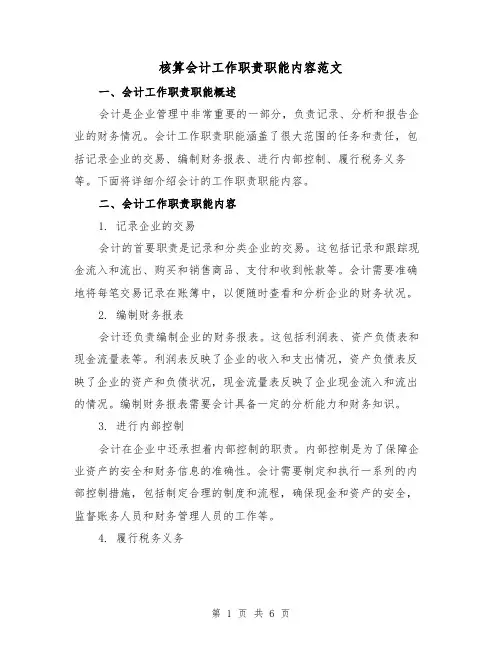 核算会计工作职责职能内容范文

一、会计工作职责职能概述

会计是企业管理中非常重要的一部分，负责记录、分析和报告企业的财务情况。会计工作职责职能涵盖了很大范围的任务和责任，包括记录企业的交易、编制财务报表、进行内部控制、履行税务义务等。下面将详细介绍会计的工作职责职能内容。

二、会计工作职责职能内容

1. 记录企业的交易

会计的首要职责是记录和分类企业的交易。这包括记录和跟踪现金流入和流出、购买和销售商品、支付和收到帐款等。会计需要准确地将每笔交易记录在账簿中，以便随时查看和分析企业的财务状况。

2. 编制财务报表

会计还负责编制企业的财务报表。这包括利润表、资产负债表和现金流量表等。利润表反映了企业的收入和支出情况，资产负债表反映了企业的资产和负债状况，现金流量表反映了企业现金流入和流出的情况。编制财务报表需要会计具备一定的分析能力和财务知识。

3. 进行内部控制

会计在企业中还承担着内部控制的职责。内部控制是为了保障企业资产的安全和财务信息的准确性。会计需要制定和执行一系列的内部控制措施，包括制定合理的制度和流程，确保现金和资产的安全，监督账务人员和财务管理人员的工作等。

4. 履行税务义务

第 1 页 共 6 页